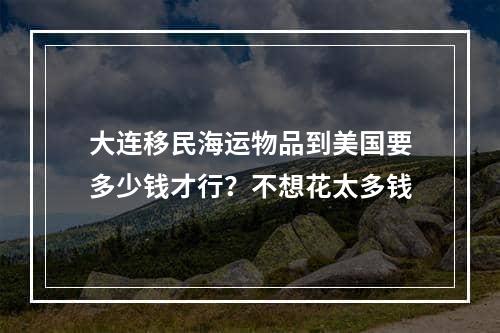 大连移民海运物品到美国要多少钱才行？不想花太多钱